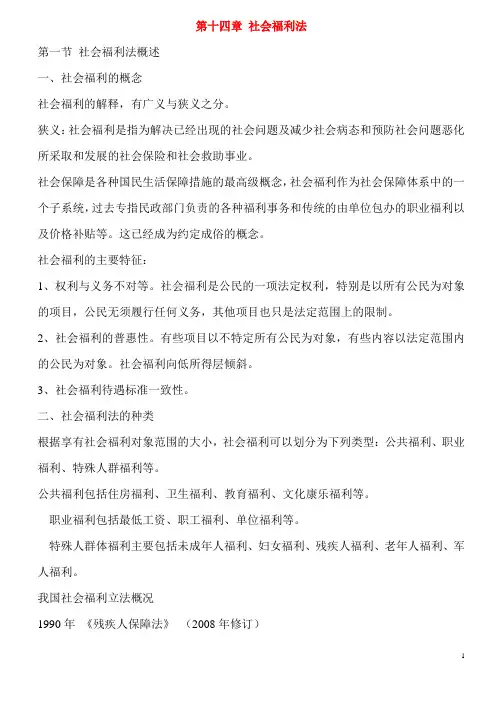 第十四章 社会福利法

第一节 社会福利法概述

一、社会福利的概念

社会福利的解释，有广义与狭义之分。

狭义：社会福利是指为解决已经出现的社会问题及减少社会病态和预防社会问题恶化所采取和发展的社会保险和社会救助事业。

社会保障是各种国民生活保障措施的最高级概念，社会福利作为社会保障体系中的一个子系统，过去专指民政部门负责的各种福利事务和传统的由单位包办的职业福利以及价格补贴等。这已经成为约定成俗的概念。

社会福利的主要特征：

1、权利与义务不对等。社会福利是公民的一项法定权利，特别是以所有公民为对象的项目，公民无须履行任何义务，其他项目也只是法定范围上的限制。

2、社会福利的普惠性。有些项目以不特定所有公民为对象，有些内容以法定范围内的公民为对象。社会福利向低所得层倾斜。

3、社会福利待遇标准一致性。

二、社会福利法的种类

根据享有社会福利对象范围的大小，社会福利可以划分为下列类型：公共福利、职业福利、特殊人群福利等。

公共福利包括住房福利、卫生福利、教育福利、文化康乐福利等。

职业福利包括最低工资、职工福利、单位福利等。

特殊人群体福利主要包括未成年人福利、妇女福利、残疾人福利、老年人福利、军人福利。

我国社会福利立法概况

1990 年 《残疾人保障法》 （2008 年修订）

1